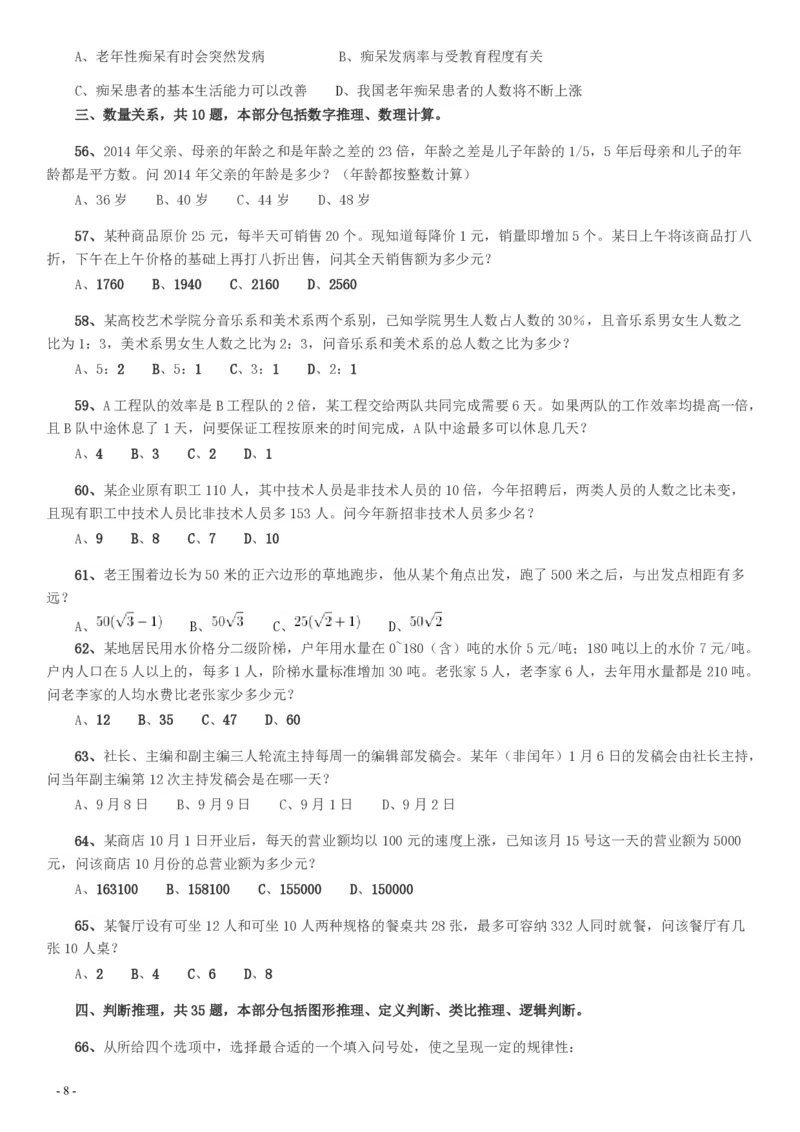 A、老年性痴呆有时会突然发病　　B、痴呆发病率与受教育程度有关

C、痴呆患者的基本生活能力可以改善　　D、我国老年痴呆患者的人数将不断上涨

三、数量关系，共 10 题，本部分包括数字推理、数理计算。

56、2014 年父亲、母亲的年龄之和是年龄之差的 23 倍，年龄之差是儿子年龄的 1/5，5 年后母亲和儿子的年龄都是平方数。问 2014 年父亲的年龄是多少？（年龄都按整数计算）

A、36 岁　B、40 岁　C、44 岁　D、48 岁

57、某种商品原价 25 元，每半天可销售 20 个。现知道每降价 1 元，销量即增加 5 个。某日上午将该商品打八折，下午在上午价格的基础上再打八折出售，问其全天销售额为多少元？

A、1760　B、1940　C、2160　D、2560

58、某高校艺术学院分音乐系和美术系两个系别，已知学院男生人数占人数的 30%，且音乐系男女生人数之比为 1：3，美术系男女生人数之比为 2：3，问音乐系和美术系的总人数之比为多少？

A、5：2　B、5：1　C、3：1　D、2：1

59、A 工程队的效率是 B 工程队的 2 倍，某工程交给两队共同完成需要 6 天。如果两队的工作效率均提高一倍，且 B 队中途休息了 1 天，问要保证工程按原来的时间完成，A 队中途最多可以休息几天？

A、4　B、3　C、2　D、1

60、某企业原有职工 110 人，其中技术人员是非技术人员的 10 倍，今年招聘后，两类人员的人数之比未变，且现有职工中技术人员比非技术人员多 153 人。问今年新招非技术人员多少名？

A、9　B、8　C、7　D、10

61、老王围着边长为 50 米的正六边形的草地跑步，他从某个角点出发，跑了 500 米之后，与出发点相距有多远？

A、$50(\sqrt{3}-1)$　B、$50\sqrt{3}$　C、$25(\sqrt{2}+1)$　D、$50\sqrt{2}$

62、某地居民用水价格分二级阶梯，户年用水量在 0~180（含）吨的水价 5 元/吨；180 吨以上的水价 7 元/吨。户内人口在 5 人以上的，每多 1 人，阶梯水量标准增加 30 吨。老张家 5 人，老李家 6 人，去年用水量都是 210 吨。问老李家的人均水费比老张家少多少元？

A、12　B、35　C、47　D、60

63、社长、主编和副主编三人轮流主持每周一的编辑部发稿会。某年（非闰年）1 月 6 日的发稿会由社长主持，问当年副主编第 12 次主持发稿会是在哪一天？

A、9 月 8 日　B、9 月 9 日　C、9 月 1 日　D、9 月 2 日

64、某商店 10 月 1 日开业后，每天的营业额均以 100 元的速度上涨，已知该月 15 号这一天的营业额为 5000 元，问该商店 10 月份的总营业额为多少元？

A、163100　B、158100　C、155000　D、150000

65、某餐厅设有可坐 12 人和可坐 10 人两种规格的餐桌共 28 张，最多可容纳 332 人同时就餐，问该餐厅有几张 10 人桌？

A、2　B、4　C、6　D、8

四、判断推理，共 35 题，本部分包括图形推理、定义判断、类比推理、逻辑判断。

66、从所给四个选项中，选择最合适的一个填入问号处，使之呈现一定的规律性：

- 8 -